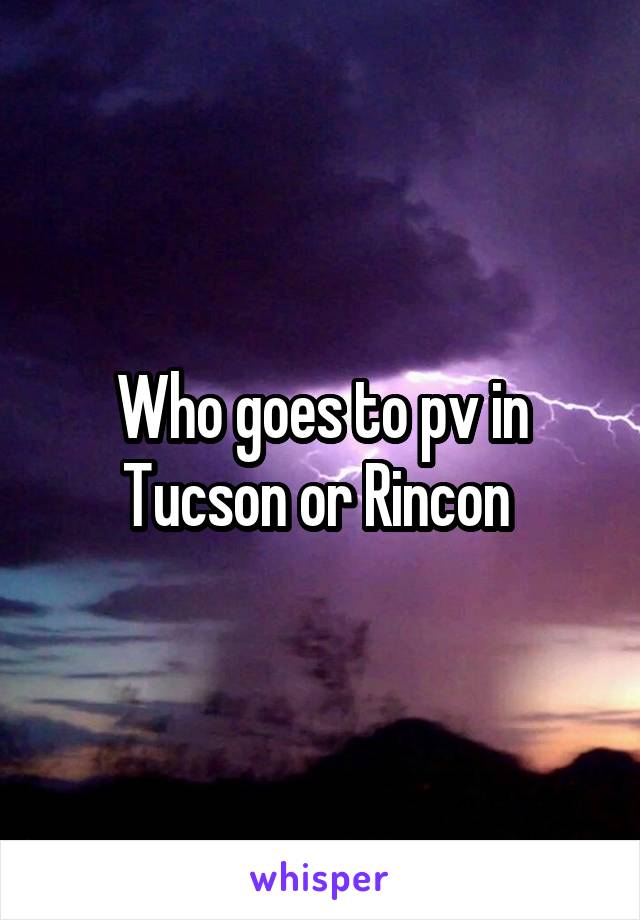 Who goes to pv in Tucson or Rincon

whisper